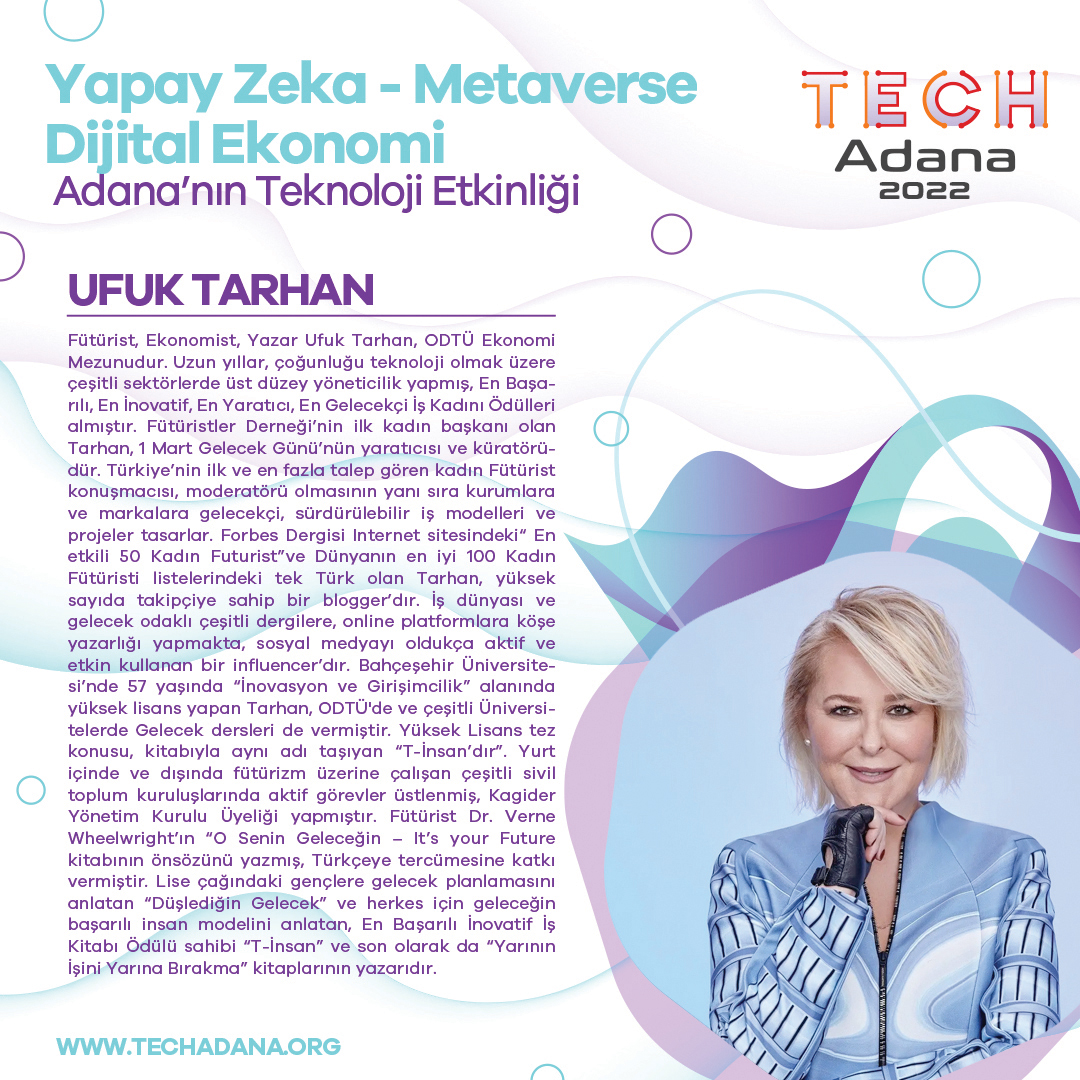 Yapay Zeka - Metaverse
Dijital Ekonomi
Adana'nın Teknoloji Etkinliği

TECH
Adana
2022

UFUK TARHAN

Fütürist, Ekonomist, Yazar Ufuk Tarhan, ODTÜ Ekonomi Mezunudur. Uzun yıllar, çoğunluğu teknoloji olmak üzere çeşitli sektörlerde üst düzey yöneticilik yapmış, En Başarılı, En İnovatif, En Yaratıcı, En Gelecekçi İş Kadını Ödülleri almıştır. Fütüristler Derneği'nin ilk kadın başkanı olan Tarhan, 1 Mart Gelecek Günü'nün yaratıcısı ve küratörüdür. Türkiye'nin ilk ve en fazla talep gören kadın Fütürist konuşmacısı, moderatörü olmasının yanı sıra kurumlara ve markalara gelecekçi, sürdürülebilir iş modelleri ve projeler tasarlar. Forbes Dergisi Internet sitesindeki" En etkili 50 Kadın Futurist"ve Dünyanın en iyi 100 Kadın Fütüristi listelerindeki tek Türk olan Tarhan, yüksek sayıda takipçiye sahip bir blogger'dır. İş dünyası ve gelecek odaklı çeşitli dergilere, online platformlara köşe yazarlığı yapmakta, sosyal medyayı oldukça aktif ve etkin kullanan bir influencer'dır. Bahçeşehir Üniversitesi'nde 57 yaşında "İnovasyon ve Girişimcilik" alanında yüksek lisans yapan Tarhan, ODTÜ'de ve çeşitli Üniversitelerde Gelecek dersleri de vermiştir. Yüksek Lisans tez konusu, kitabıyla aynı adı taşıyan "T-İnsan'dır". Yurt içinde ve dışında fütürizm üzerine çalışan çeşitli sivil toplum kuruluşlarında aktif görevler üstlenmiş, Kagider Yönetim Kurulu Üyeliği yapmıştır. Fütürist Dr. Verne Wheelwright'ın "O Senin Geleceğin – It's your Future kitabının önsözünü yazmış, Türkçeye tercümesine katkı vermiştir. Lise çağındaki gençlere gelecek planlamasını anlatan "Düşlediğin Gelecek" ve herkes için geleceğin başarılı insan modelini anlatan, En Başarılı İnovatif İş Kitabı Ödülü sahibi "T-İnsan" ve son olarak da "Yarının İşini Yarına Bırakma" kitaplarının yazarıdır.

WWW.TECHADANA.ORG